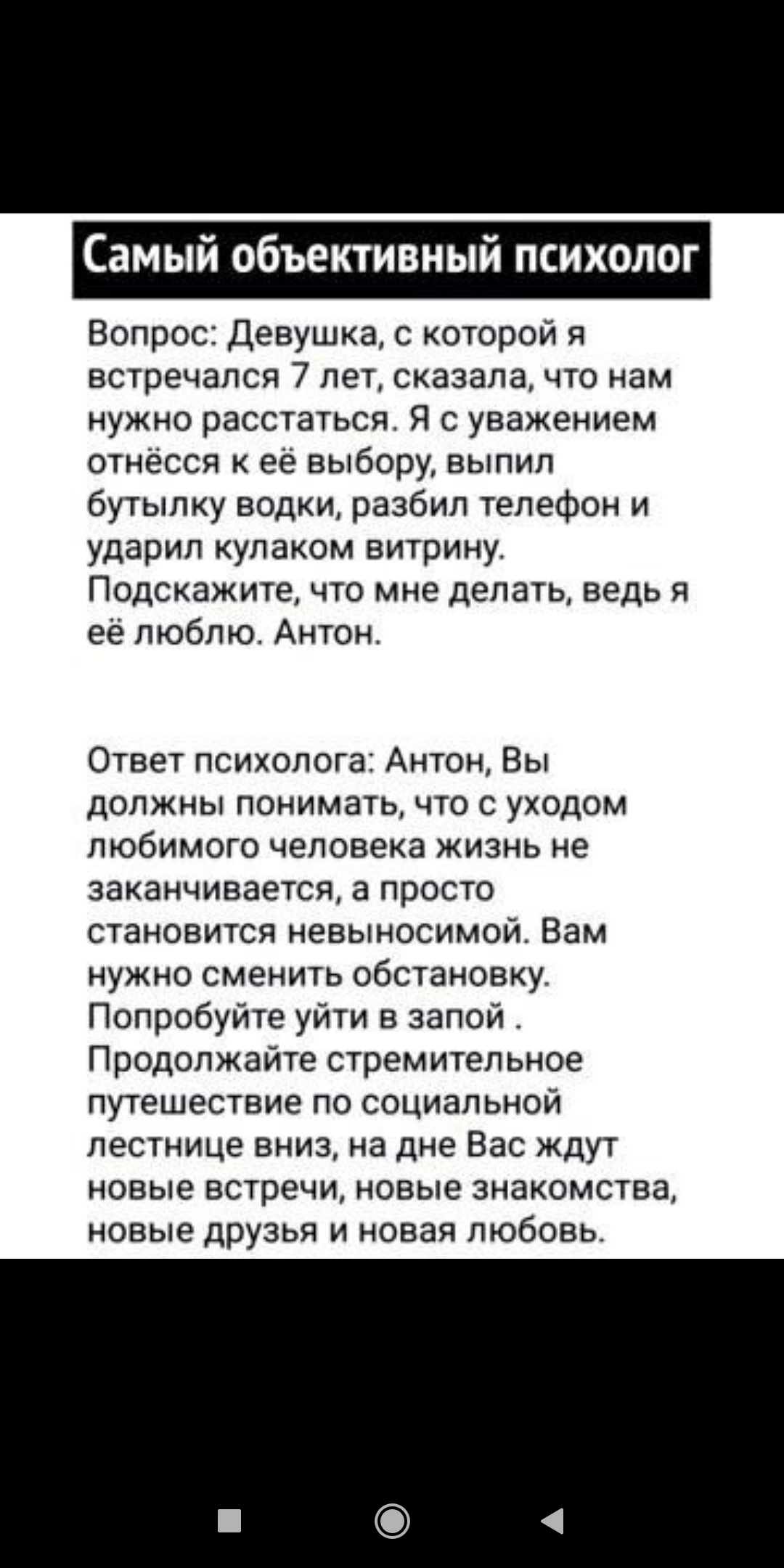 Самый объективный психолог

Вопрос: Девушка, с которой я встречался 7 лет, сказала, что нам нужно расстаться. Я с уважением отнёсся к её выбору, выпил бутылку водки, разбил телефон и ударил кулаком витрину. Подскажите, что мне делать, ведь я её люблю. Антон.

Ответ психолога: Антон, Вы должны понимать, что с уходом любимого человека жизнь не заканчивается, а просто становится невыносимой. Вам нужно сменить обстановку. Попробуйте уйти в запой . Продолжайте стремительное путешествие по социальной лестнице вниз, на дне Вас ждут новые встречи, новые знакомства, новые друзья и новая любовь.